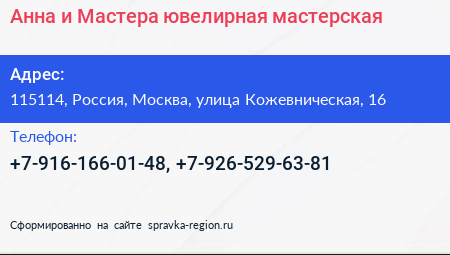 Анна и Мастера ювелирная мастерская

Адрес:
115114, Россия, Москва, улица Кожевническая, 16

Телефон:
+7-916-166-01-48, +7-926-529-63-81

Сформированно на сайте spravka-region.ru